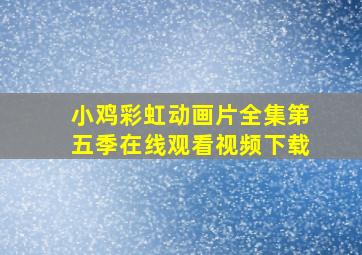 小鸡彩虹动画片全集第五季在线观看视频下载